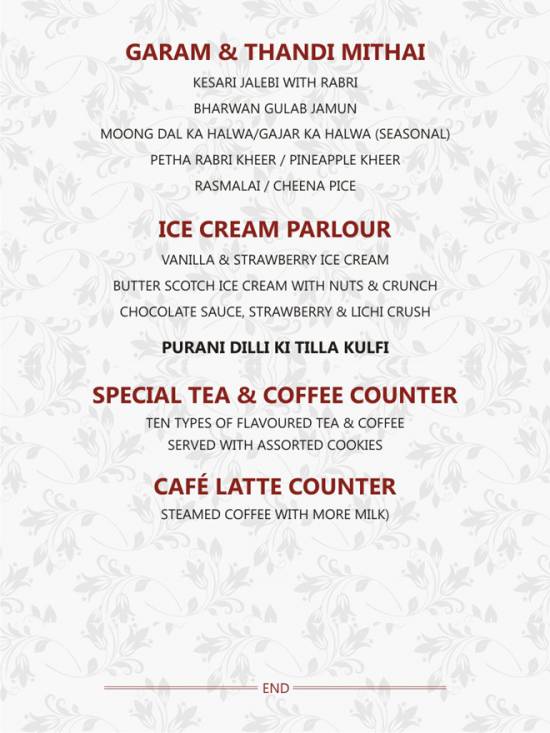 GARAM & THANDI MITHAI

KESARI JALEBI WITH RABRI

BHARWAN GULAB JAMUN

MOONG DAL KA HALWA/GAJAR KA HALWA (SEASONAL)

PETHA RABRI KHEER / PINEAPPLE KHEER

RASMALAI / CHEENA PICE

ICE CREAM PARLOUR

VANILLA & STRAWBERRY ICE CREAM

BUTTER SCOTCH ICE CREAM WITH NUTS & CRUNCH

CHOCOLATE SAUCE, STRAWBERRY & LICHI CRUSH

PURANI DILLI KI TILLA KULFI

SPECIAL TEA & COFFEE COUNTER

TEN TYPES OF FLAVOURED TEA & COFFEE
SERVED WITH ASSORTED COOKIES

CAFÉ LATTE COUNTER

STEAMED COFFEE WITH MORE MILK)

END